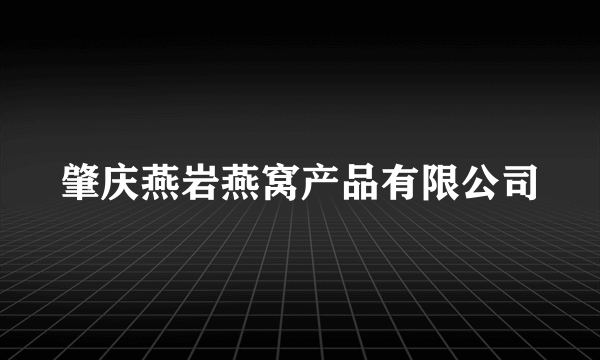 肇庆燕岩燕窝产品有限公司